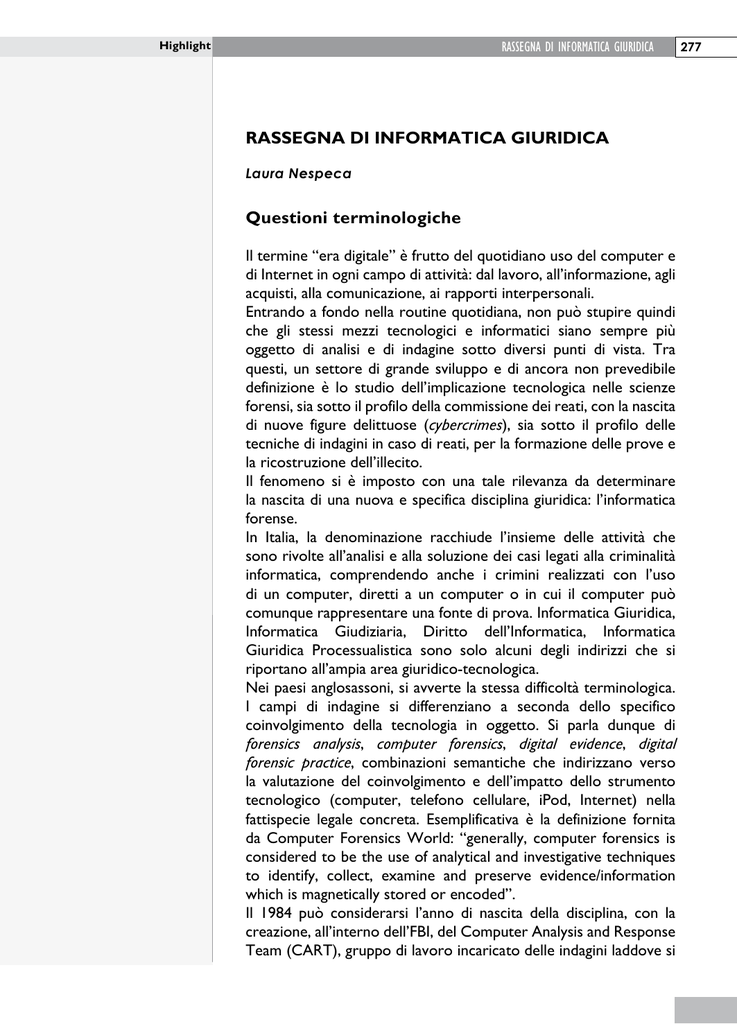 Highlight

RASSEGNA DI INFORMATICA GIURIDICA 277

RASSEGNA DI INFORMATICA GIURIDICA

Laura Nespeca

Questioni terminologiche

Il termine “era digitale” è frutto del quotidiano uso del computer e di Internet in ogni campo di attività: dal lavoro, all’informazione, agli acquisti, alla comunicazione, ai rapporti interpersonali.
Entrando a fondo nella routine quotidiana, non può stupire quindi che gli stessi mezzi tecnologici e informatici siano sempre più oggetto di analisi e di indagine sotto diversi punti di vista. Tra questi, un settore di grande sviluppo e di ancora non prevedibile definizione è lo studio dell’implicazione tecnologica nelle scienze forensi, sia sotto il profilo della commissione dei reati, con la nascita di nuove figure delittuose (cybercrimes), sia sotto il profilo delle tecniche di indagini in caso di reati, per la formazione delle prove e la ricostruzione dell’illecito.
Il fenomeno si è imposto con una tale rilevanza da determinare la nascita di una nuova e specifica disciplina giuridica: l’informatica forense.
In Italia, la denominazione racchiude l’insieme delle attività che sono rivolte all’analisi e alla soluzione dei casi legati alla criminalità informatica, comprendendo anche i crimini realizzati con l’uso di un computer, diretti a un computer o in cui il computer può comunque rappresentare una fonte di prova. Informatica Giuridica, Informatica Giudiziaria, Diritto dell’Informatica, Informatica Giuridica Processualistica sono solo alcuni degli indirizzi che si riportano all’ampia area giuridico-tecnologica.
Nei paesi anglosassoni, si avverte la stessa difficoltà terminologica. I campi di indagine si differenziano a seconda dello specifico coinvolgimento della tecnologia in oggetto. Si parla dunque di forensics analysis, computer forensics, digital evidence, digital forensic practice, combinazioni semantiche che indirizzano verso la valutazione del coinvolgimento e dell’impatto dello strumento tecnologico (computer, telefono cellulare, iPod, Internet) nella fattispecie legale concreta. Esemplificativa è la definizione fornita da Computer Forensics World: “generally, computer forensics is considered to be the use of analytical and investigative techniques to identify, collect, examine and preserve evidence/information which is magnetically stored or encoded”.
Il 1984 può considerarsi l’anno di nascita della disciplina, con la creazione, all’interno dell’FBI, del Computer Analysis and Response Team (CART), gruppo di lavoro incaricato delle indagini laddove si